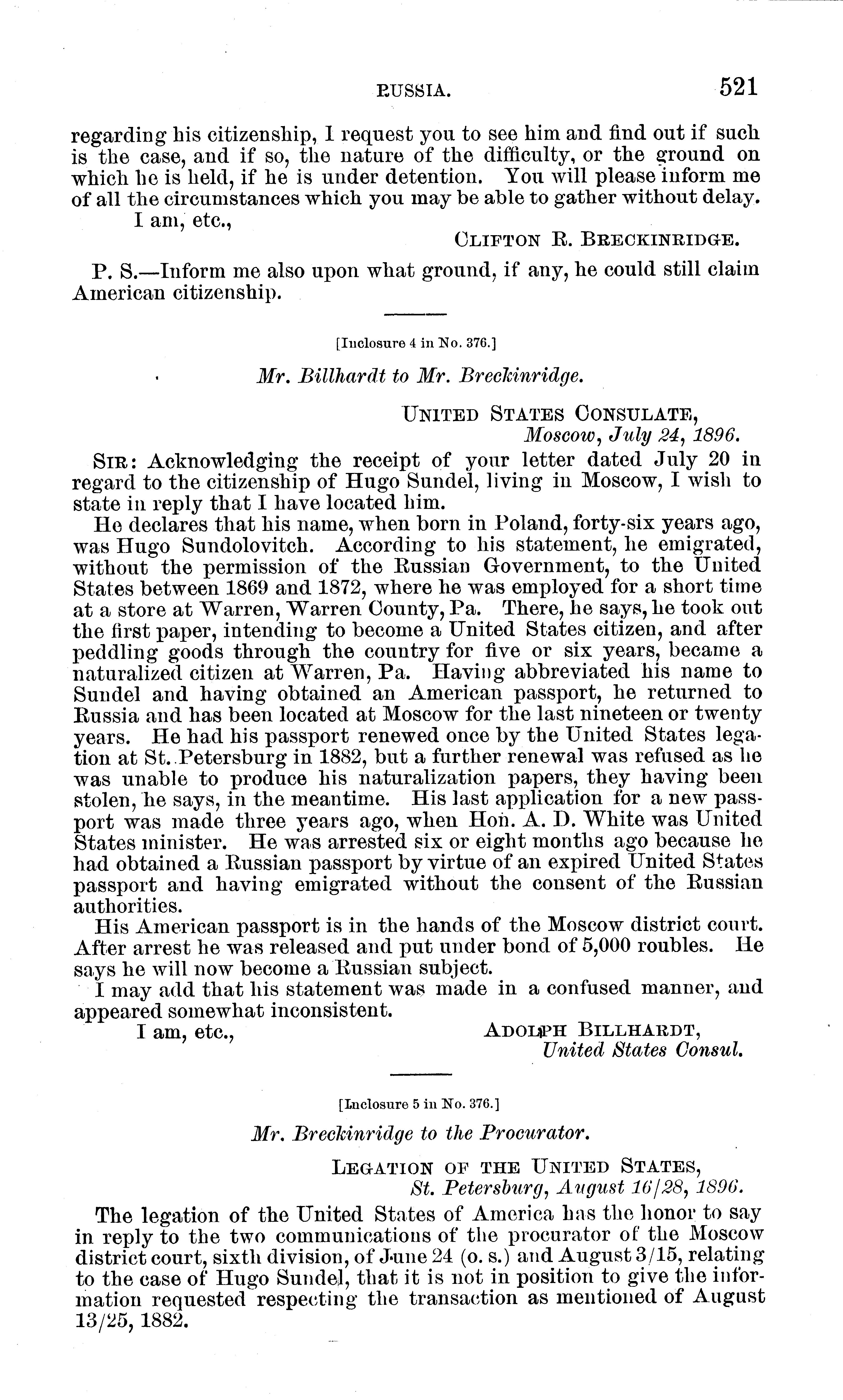 RUSSIA. 521

regarding his citizenship, I request you to see him and find out if such is the case, and if so, the nature of the difficulty, or the ground on which he is held, if he is under detention. You will please inform me of all the circumstances which you may be able to gather without delay.

I am, etc.,

CLIFTON R. BRECKINRIDGE.

P. S.—Inform me also upon what ground, if any, he could still claim American citizenship.

[Inclosure 4 in No. 376.]

Mr. Billhardt to Mr. Breckinridge.

UNITED STATES CONSULATE,
Moscow, July 24, 1896.

SIR: Acknowledging the receipt of your letter dated July 20 in regard to the citizenship of Hugo Sundel, living in Moscow, I wish to state in reply that I have located him.

He declares that his name, when born in Poland, forty-six years ago, was Hugo Sundolovitch. According to his statement, he emigrated, without the permission of the Russian Government, to the United States between 1869 and 1872, where he was employed for a short time at a store at Warren, Warren County, Pa. There, he says, he took out the first paper, intending to become a United States citizen, and after peddling goods through the country for five or six years, became a naturalized citizen at Warren, Pa. Having abbreviated his name to Sundel and having obtained an American passport, he returned to Russia and has been located at Moscow for the last nineteen or twenty years. He had his passport renewed once by the United States legation at St. Petersburg in 1882, but a further renewal was refused as he was unable to produce his naturalization papers, they having been stolen, he says, in the meantime. His last application for a new passport was made three years ago, when Hon. A. D. White was United States minister. He was arrested six or eight months ago because he had obtained a Russian passport by virtue of an expired United States passport and having emigrated without the consent of the Russian authorities.

His American passport is in the hands of the Moscow district court. After arrest he was released and put under bond of 5,000 roubles. He says he will now become a Russian subject.

I may add that his statement was made in a confused manner, and appeared somewhat inconsistent.

I am, etc.,

ADOLPH BILLHARDT,
United States Consul.

[Inclosure 5 in No. 376.]

Mr. Breckinridge to the Procurator.

LEGATION OF THE UNITED STATES,
St. Petersburg, August 16/28, 1896.

The legation of the United States of America has the honor to say in reply to the two communications of the procurator of the Moscow district court, sixth division, of June 24 (o. s.) and August 3/15, relating to the case of Hugo Sundel, that it is not in position to give the information requested respecting the transaction as mentioned of August 13/25, 1882.